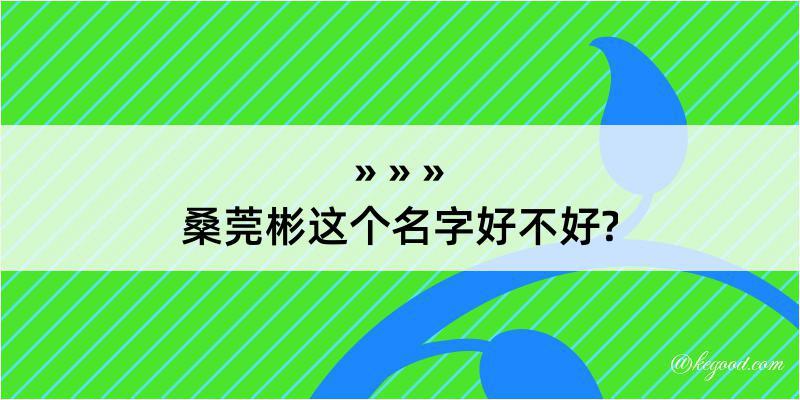 » » »
桑莞彬这个名字好不好?

@kegood.com